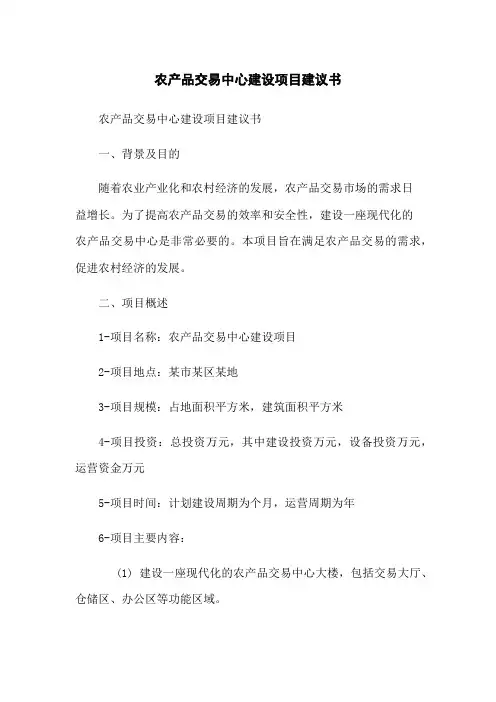 农产品交易中心建设项目建议书

农产品交易中心建设项目建议书

一、背景及目的

随着农业产业化和农村经济的发展，农产品交易市场的需求日益增长。为了提高农产品交易的效率和安全性，建设一座现代化的农产品交易中心是非常必要的。本项目旨在满足农产品交易的需求，促进农村经济的发展。

二、项目概述

1-项目名称：农产品交易中心建设项目

2-项目地点：某市某区某地

3-项目规模：占地面积平方米，建筑面积平方米

4-项目投资：总投资万元，其中建设投资万元，设备投资万元，运营资金万元

5-项目时间：计划建设周期为个月，运营周期为年

6-项目主要内容：

(1) 建设一座现代化的农产品交易中心大楼，包括交易大厅、仓储区、办公区等功能区域。